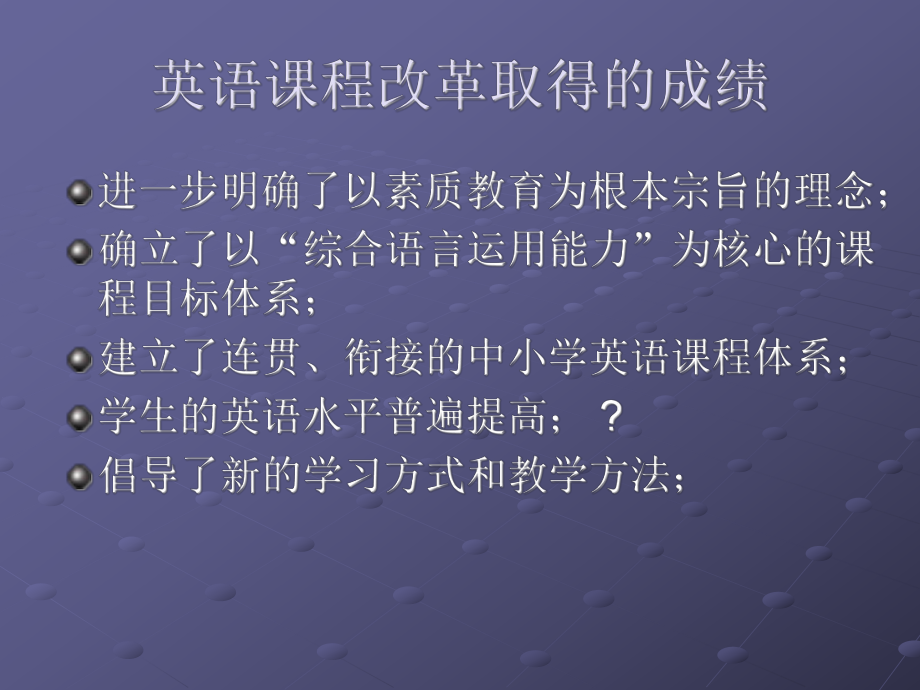 英语课程改革取得的成绩

进一步明确了以素质教育为根本宗旨的理念；

确立了以“综合语言运用能力”为核心的课程目标体系；

建立了连贯、衔接的中小学英语课程体系；

学生的英语水平普遍提高；？

倡导了新的学习方式和教学方法；